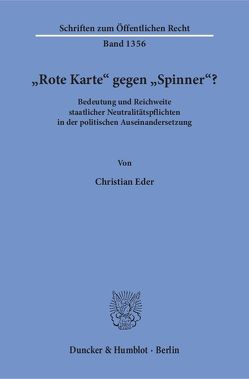 Schriften zum Öffentlichen Recht

Band 1356

„Rote Karte“ gegen „Spinner“?

Bedeutung und Reichweite staatlicher Neutralitätspflichten in der politischen Auseinandersetzung

Von

Christian Eder

Duncker & Humblot · Berlin